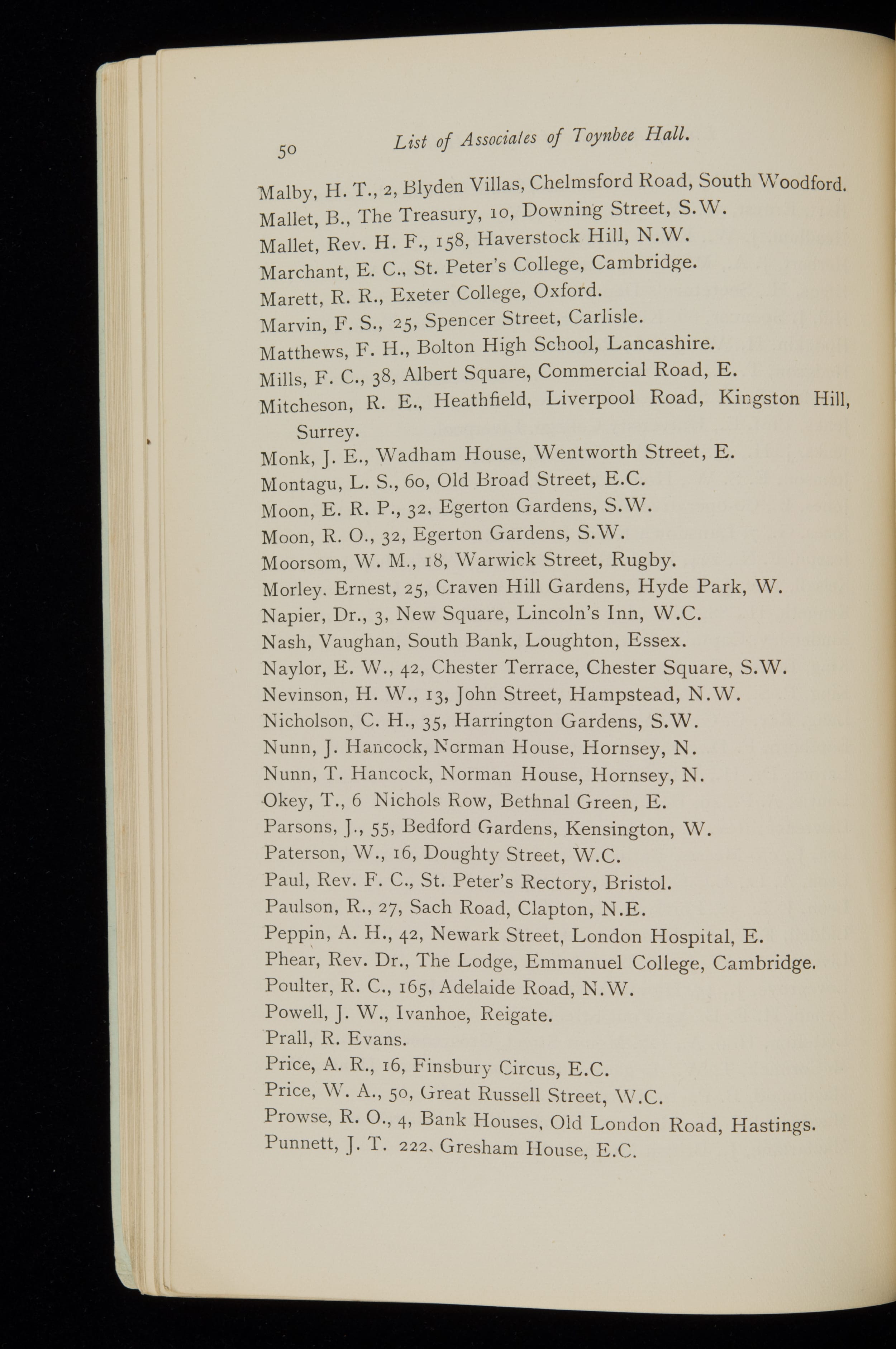 50 List of Associates of Toynbee Hall.

Malby, H. T., 2, Blyden Villas, Chelmsford Road, South Woodford.
Mallet, B., The Treasury, 10, Downing Street, S.W.
Mallet, Rev. H. F., 158, Haverstock Hill, N.W.
Marchant, E. C., St. Peter's College, Cambridge.
Marett, R. R., Exeter College, Oxford.
Marvin, F. S., 25, Spencer Street, Carlisle.
Matthews, F. H., Bolton High School, Lancashire.
Mills, F. C., 38, Albert Square, Commercial Road, E.
Mitcheson, R. E., Heathfield, Liverpool Road, Kingston Hill, Surrey.
Monk, J. E., Wadham House, Wentworth Street, E.
Montagu, L. S., 60, Old Broad Street, E.C.
Moon, E. R. P., 32, Egerton Gardens, S.W.
Moon, R. O., 32, Egerton Gardens, S.W.
Moorsom, W. M., 18, Warwick Street, Rugby.
Morley. Ernest, 25, Craven Hill Gardens, Hyde Park, W.
Napier, Dr., 3, New Square, Lincoln's Inn, W.C.
Nash, Vaughan, South Bank, Loughton, Essex.
Naylor, E. W., 42, Chester Terrace, Chester Square, S.W.
Nevinson, H. W., 13, John Street, Hampstead, N.W.
Nicholson, C. H., 35, Harrington Gardens, S.W.
Nunn, J. Hancock, Norman House, Hornsey, N.
Nunn, T. Hancock, Norman House, Hornsey, N.
Okey, T., 6 Nichols Row, Bethnal Green, E.
Parsons, J., 55, Bedford Gardens, Kensington, W.
Paterson, W., 16, Doughty Street, W.C.
Paul, Rev. F. C., St. Peter's Rectory, Bristol.
Paulson, R., 27, Sach Road, Clapton, N.E.
Peppin, A. H., 42, Newark Street, London Hospital, E.
Phear, Rev. Dr., The Lodge, Emmanuel College, Cambridge.
Poulter, R. C., 165, Adelaide Road, N.W.
Powell, J. W., Ivanhoe, Reigate.
Prall, R. Evans.
Price, A. R., 16, Finsbury Circus, E.C.
Price, W. A., 50, Great Russell Street, W.C.
Prowse, R. O., 4, Bank Houses, Old London Road, Hastings.
Punnett, J. T. 222, Gresham House, E.C.